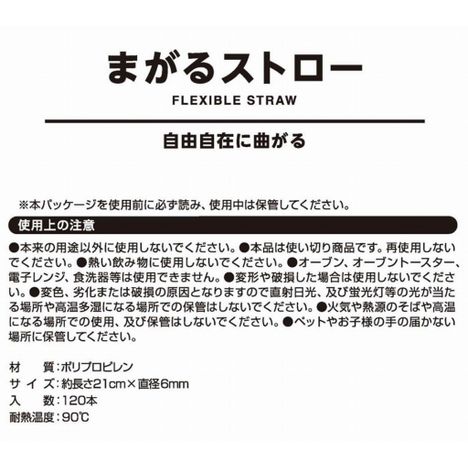 まがるストロー
FLEXIBLE STRAW

自由自在に曲がる

※本パッケージを使用前に必ず読み、使用中は保管してください。

使用上の注意

●本来の用途以外に使用しないでください。●本品は使い切り商品です。再使用しないでください。●熱い飲み物に使用しないでください。●オーブン、オーブントースター、電子レンジ、食洗器等は使用できません。●変形や破損した場合は使用しないでください。●変色、劣化または破損の原因となりますので直射日光、及び蛍光灯等の光が当たる場所や高温多湿になる場所での保管はしないでください。●火気や熱源のそばや高温になる場所での使用、及び保管はしないでください。●ペットやお子様の手の届かない場所に保管してください。

材　　質：ポリプロピレン
サ イ ズ：約長さ21cm×直径6mm
入　　数：120本
耐熱温度：90℃